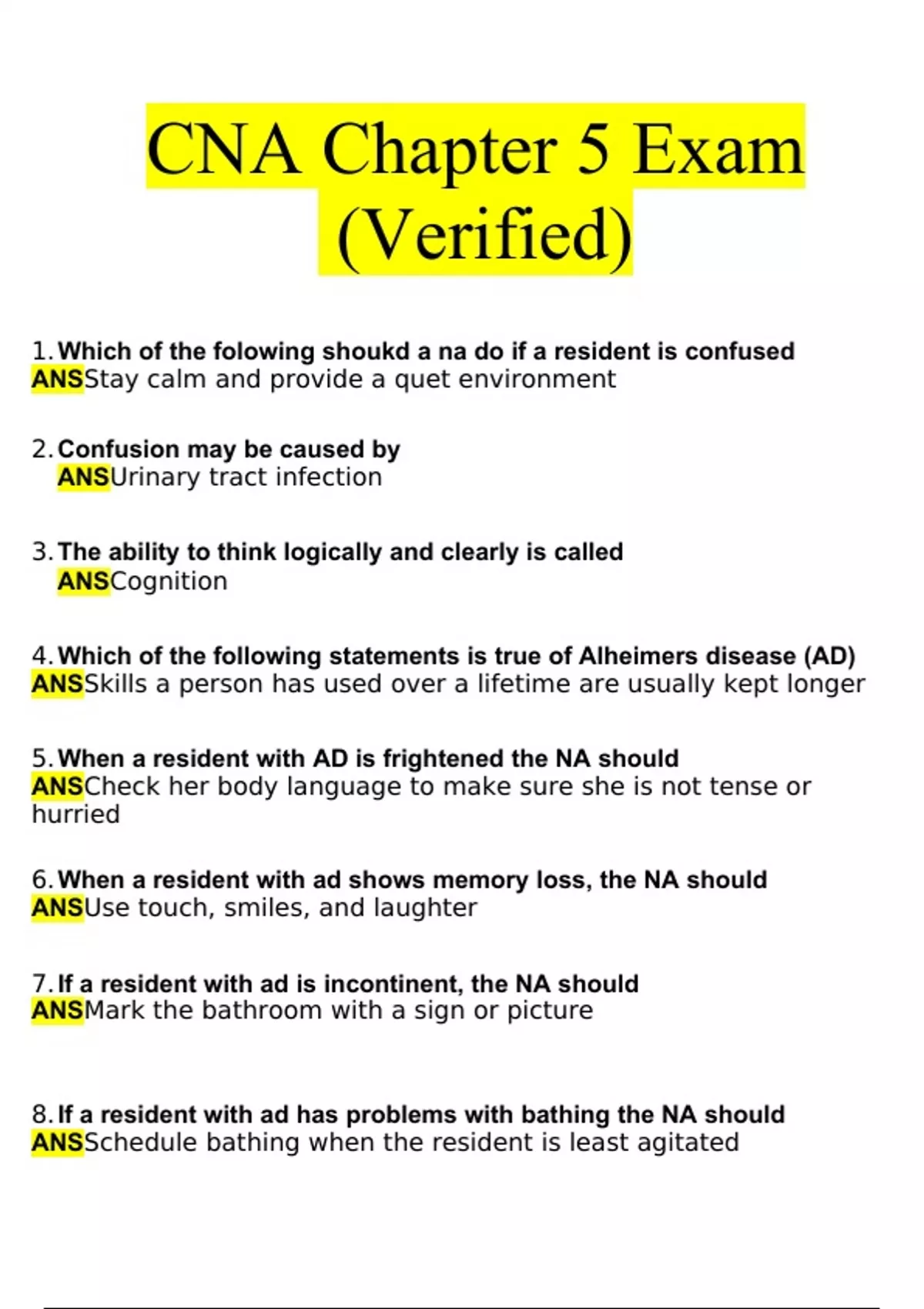 CNA Chapter 5 Exam (Verified)

1. Which of the folowing shoukd a na do if a resident is confused ANSStay calm and provide a quet environment

2. Confusion may be caused by ANSUrinary tract infection

3. The ability to think logically and clearly is called ANSCognition

4. Which of the following statements is true of Alheimers disease (AD) ANSSkills a person has used over a lifetime are usually kept longer

5. When a resident with AD is frightened the NA should ANSCheck her body language to make sure she is not tense or hurried

6. When a resident with ad shows memory loss, the NA should ANSUse touch, smiles, and laughter

7. If a resident with ad is incontinent, the NA should ANSMark the bathroom with a sign or picture

8. If a resident with ad has problems with bathing the NA should ANSSchedule bathing when the resident is least agitated